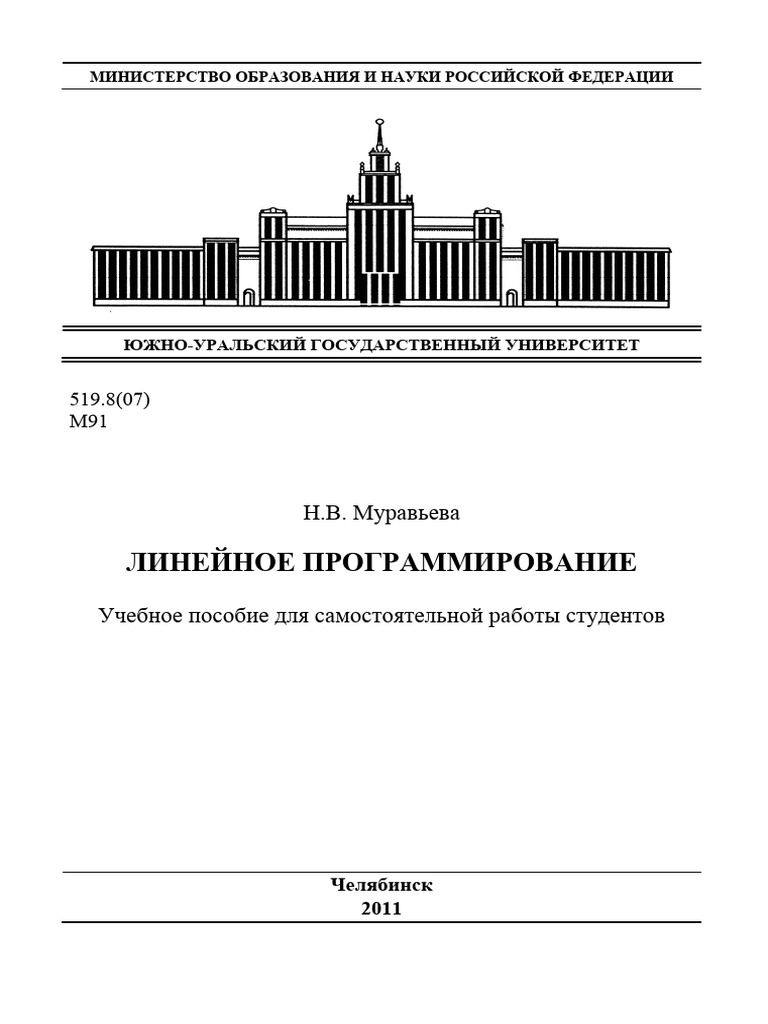 МИНИСТЕРСТВО ОБРАЗОВАНИЯ И НАУКИ РОССИЙСКОЙ ФЕДЕРАЦИИ

ЮЖНО-УРАЛЬСКИЙ ГОСУДАРСТВЕННЫЙ УНИВЕРСИТЕТ

519.8(07)
М91

Н.В. Муравьева

ЛИНЕЙНОЕ ПРОГРАММИРОВАНИЕ

Учебное пособие для самостоятельной работы студентов

Челябинск
2011